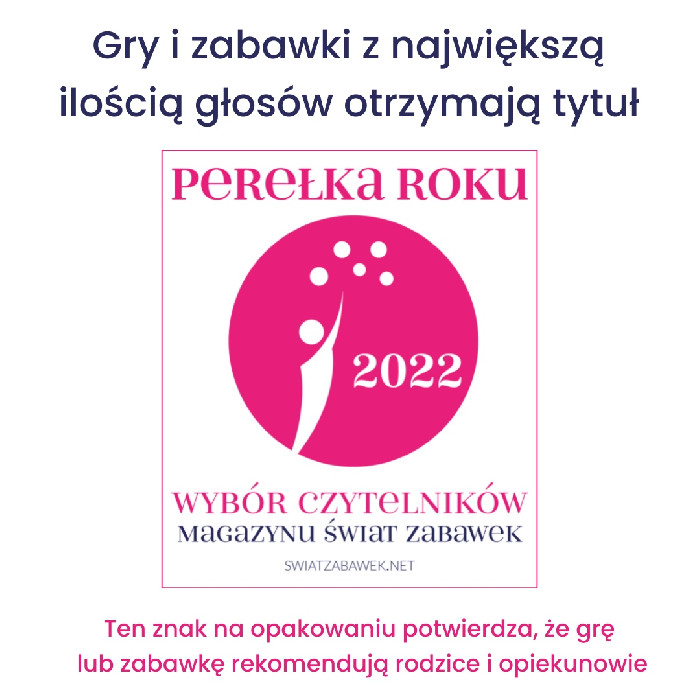 Gry i zabawki z największą ilością głosów otrzymają tytuł

PEREŁKA ROKU

2022

WYBÓR CZYTELNIKÓW
MAGAZYNU ŚWIAT ZABAWEK

SWIATZABAWEK.NET

Ten znak na opakowaniu potwierdza, że grę lub zabawkę rekomendują rodzice i opiekunowie